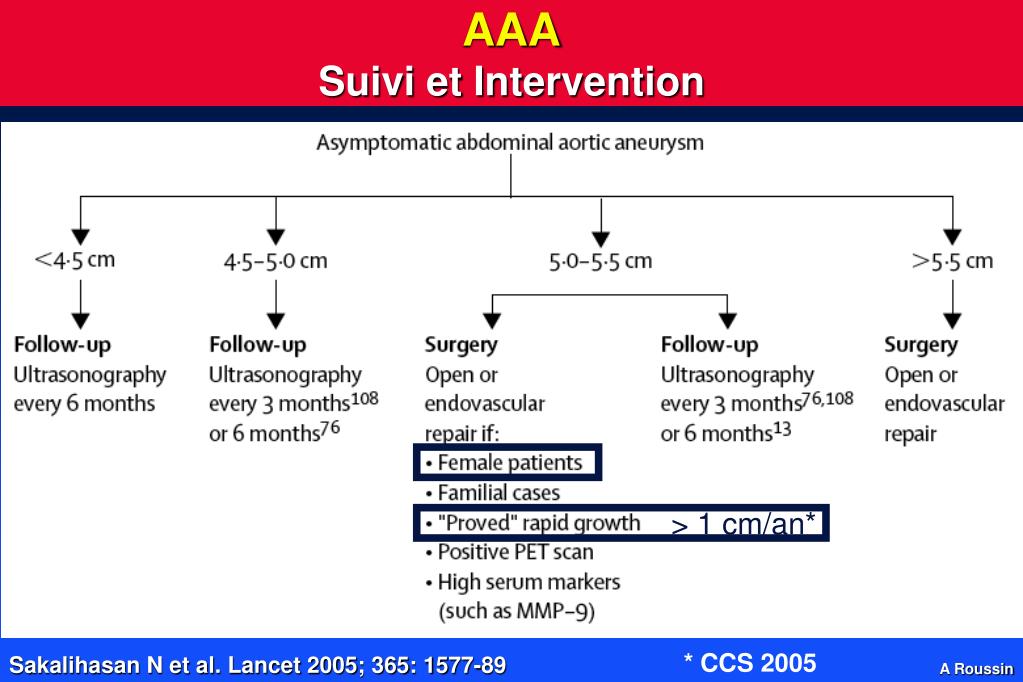 AAA
Suivi et Intervention

Asymptomatic abdominal aortic aneurysm

<4·5 cm

Follow-up
Ultrasonography every 6 months

4·5–5·0 cm

Follow-up
Ultrasonography every 3 months$^{108}$ or 6 months$^{76}$

5·0–5·5 cm

Surgery
Open or endovascular repair if:
• Female patients
• Familial cases
• "Proved" rapid growth > 1 cm/an*
• Positive PET scan
• High serum markers (such as MMP–9)

Follow-up
Ultrasonography every 3 months$^{76,108}$ or 6 months$^{13}$

>5·5 cm

Surgery
Open or endovascular repair

Sakalihasan N et al. Lancet 2005; 365: 1577-89

* CCS 2005

A Roussin